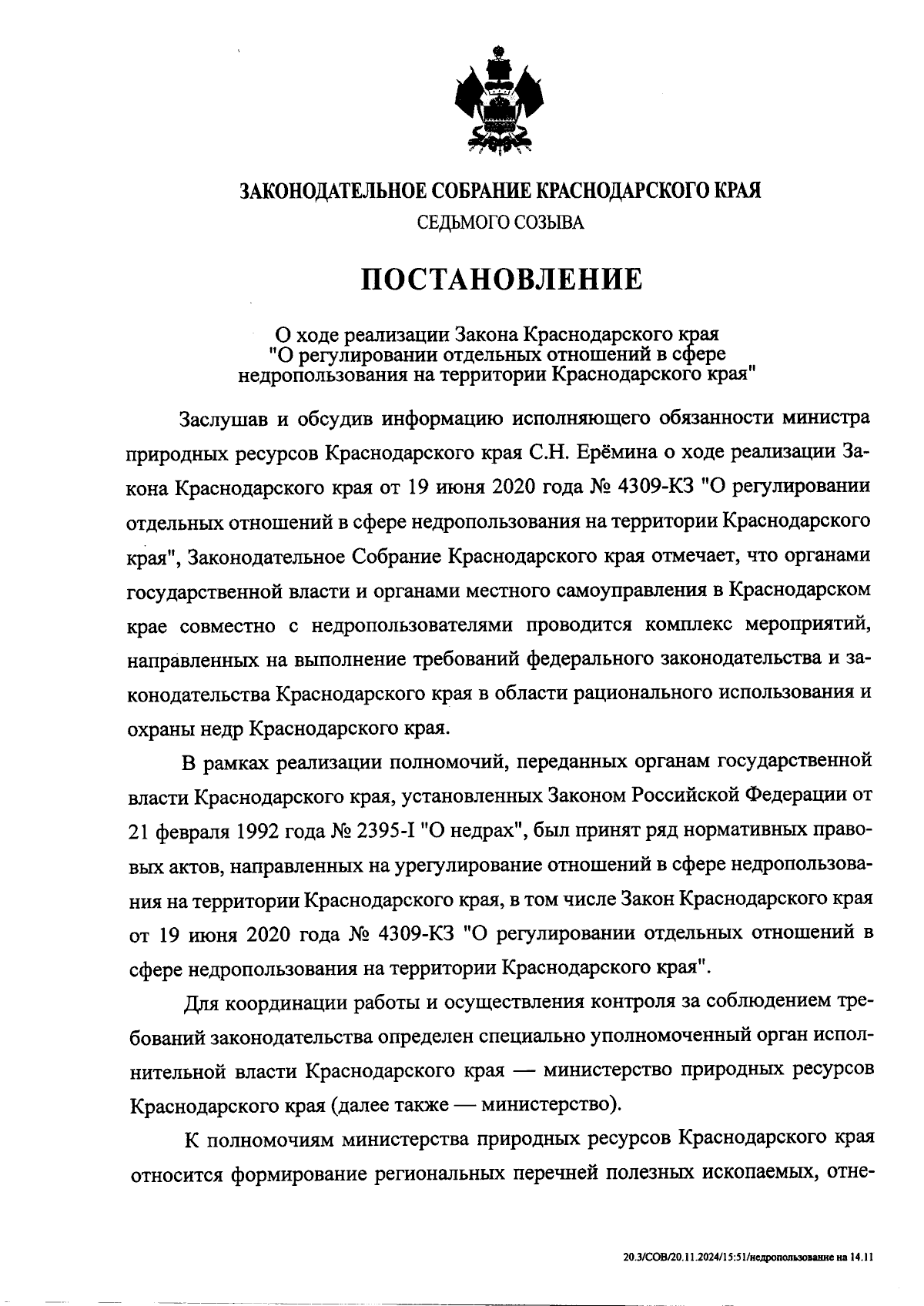 ЗАКОНОДАТЕЛЬНОЕ СОБРАНИЕ КРАСНОДАРСКОГО КРАЯ
СЕДЬМОГО СОЗЫВА

ПОСТАНОВЛЕНИЕ

О ходе реализации Закона Краснодарского края "О регулировании отдельных отношений в сфере недропользования на территории Краснодарского края"

Заслушав и обсудив информацию исполняющего обязанности министра природных ресурсов Краснодарского края С.Н. Ерёмина о ходе реализации Закона Краснодарского края от 19 июня 2020 года № 4309-КЗ "О регулировании отдельных отношений в сфере недропользования на территории Краснодарского края", Законодательное Собрание Краснодарского края отмечает, что органами государственной власти и органами местного самоуправления в Краснодарском крае совместно с недропользователями проводится комплекс мероприятий, направленных на выполнение требований федерального законодательства и законодательства Краснодарского края в области рационального использования и охраны недр Краснодарского края.

В рамках реализации полномочий, переданных органам государственной власти Краснодарского края, установленных Законом Российской Федерации от 21 февраля 1992 года № 2395-I "О недрах", был принят ряд нормативных правовых актов, направленных на урегулирование отношений в сфере недропользования на территории Краснодарского края, в том числе Закон Краснодарского края от 19 июня 2020 года № 4309-КЗ "О регулировании отдельных отношений в сфере недропользования на территории Краснодарского края".

Для координации работы и осуществления контроля за соблюдением требований законодательства определен специально уполномоченный орган исполнительной власти Краснодарского края — министерство природных ресурсов Краснодарского края (далее также — министерство).

К полномочиям министерства природных ресурсов Краснодарского края относится формирование региональных перечней полезных ископаемых, отне-

20.3/СОВ/20.11.2024/15:51/недропользование на 14.11